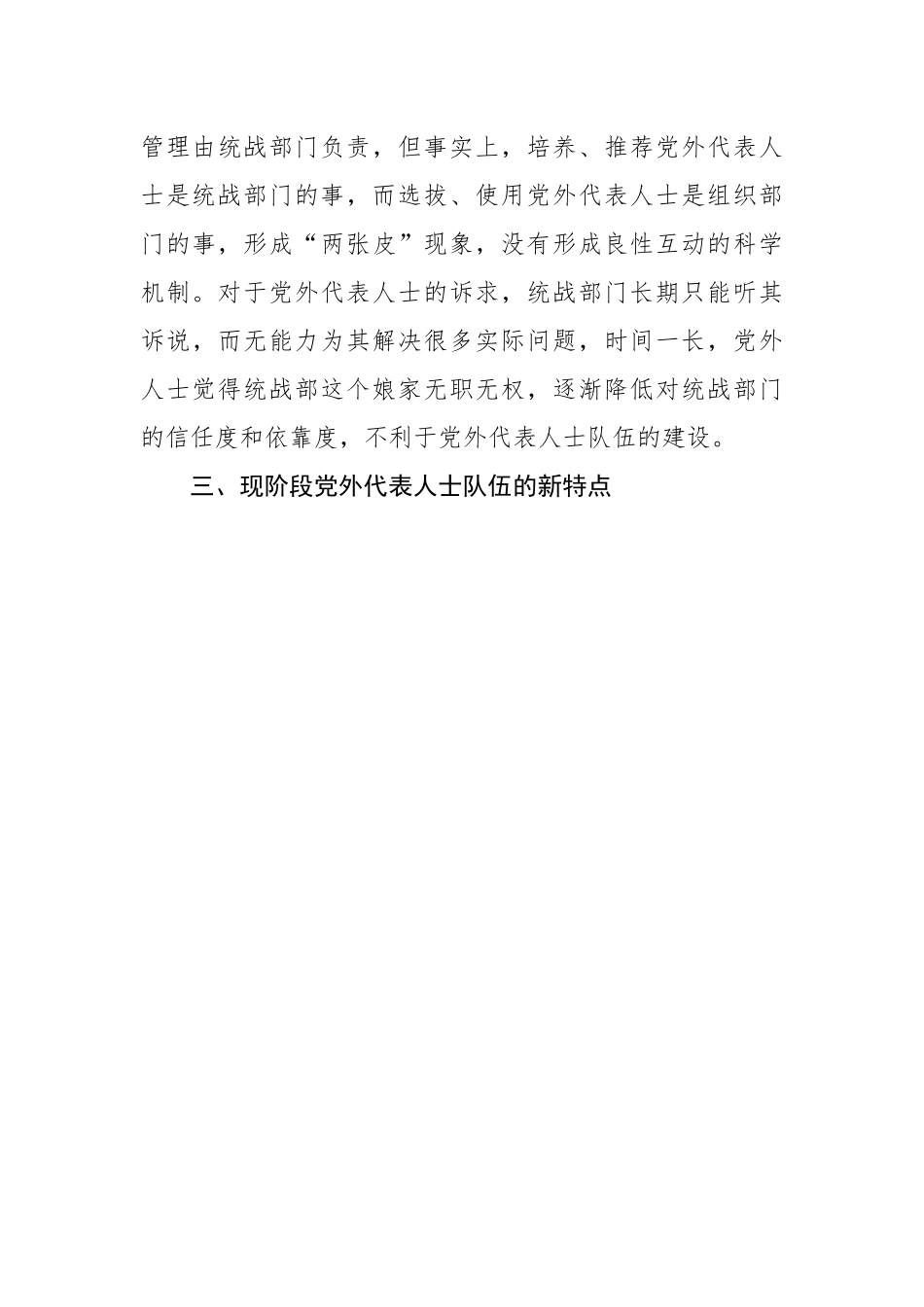 管理由统战部门负责，但事实上，培养、推荐党外代表人士是统战部门的事，而选拔、使用党外代表人士是组织部门的事，形成“两张皮”现象，没有形成良性互动的科学机制。对于党外代表人士的诉求，统战部门长期只能听其诉说，而无能力为其解决很多实际问题，时间一长，党外人士觉得统战部这个娘家无职无权，逐渐降低对统战部门的信任度和依靠度，不利于党外代表人士队伍的建设。

三、现阶段党外代表人士队伍的新特点